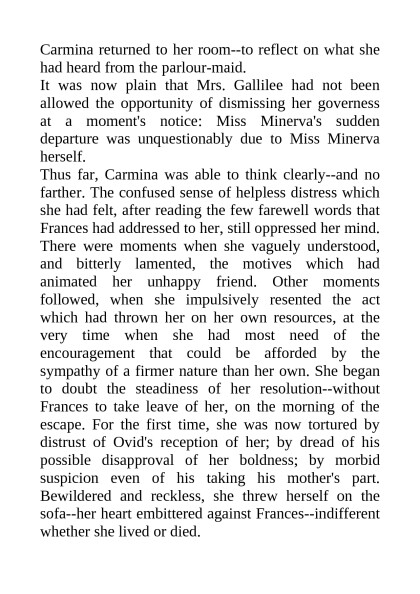 Carmina returned to her room--to reflect on what she had heard from the parlour-maid.

It was now plain that Mrs. Gallilee had not been allowed the opportunity of dismissing her governess at a moment's notice: Miss Minerva's sudden departure was unquestionably due to Miss Minerva herself.

Thus far, Carmina was able to think clearly--and no farther. The confused sense of helpless distress which she had felt, after reading the few farewell words that Frances had addressed to her, still oppressed her mind. There were moments when she vaguely understood, and bitterly lamented, the motives which had animated her unhappy friend. Other moments followed, when she impulsively resented the act which had thrown her on her own resources, at the very time when she had most need of the encouragement that could be afforded by the sympathy of a firmer nature than her own. She began to doubt the steadiness of her resolution--without Frances to take leave of her, on the morning of the escape. For the first time, she was now tortured by distrust of Ovid's reception of her; by dread of his possible disapproval of her boldness; by morbid suspicion even of his taking his mother's part. Bewildered and reckless, she threw herself on the sofa--her heart embittered against Frances--indifferent whether she lived or died.